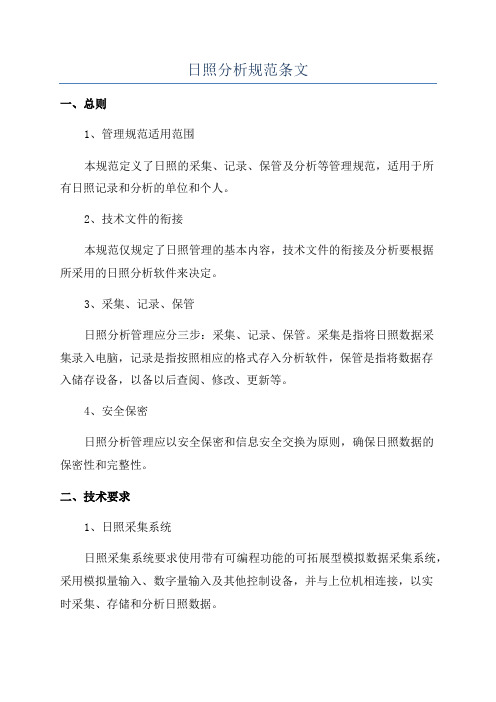 日照分析规范条文

一、总则

1、管理规范适用范围

本规范定义了日照的采集、记录、保管及分析等管理规范，适用于所有日照记录和分析的单位和个人。

2、技术文件的衔接

本规范仅规定了日照管理的基本内容，技术文件的衔接及分析要根据所采用的日照分析软件来决定。

3、采集、记录、保管

日照分析管理应分三步：采集、记录、保管。采集是指将日照数据采集录入电脑，记录是指按照相应的格式存入分析软件，保管是指将数据存入储存设备，以备以后查阅、修改、更新等。

4、安全保密

日照分析管理应以安全保密和信息安全交换为原则，确保日照数据的保密性和完整性。

二、技术要求

1、日照采集系统

日照采集系统要求使用带有可编程功能的可拓展型模拟数据采集系统，采用模拟量输入、数字量输入及其他控制设备，并与上位机相连接，以实时采集、存储和分析日照数据。